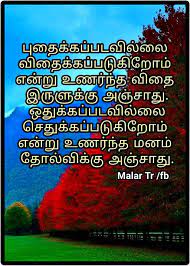 புதைக்கப்படவில்லை
விதைக்கப்படுகிறோம்
என்று உணர்ந்த விதை
இருளுக்கு அஞ்சாது.
ஒதுக்கப்படவில்லை
செதுக்கப்படுகிறோம்
என்று உணர்ந்த மனம்
தோல்விக்கு அஞ்சாது.

Malar Tr /fb